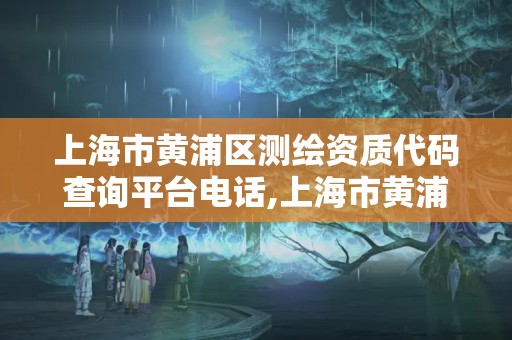 上海市黄浦区测绘资质代码查询平台电话,上海市黄浦